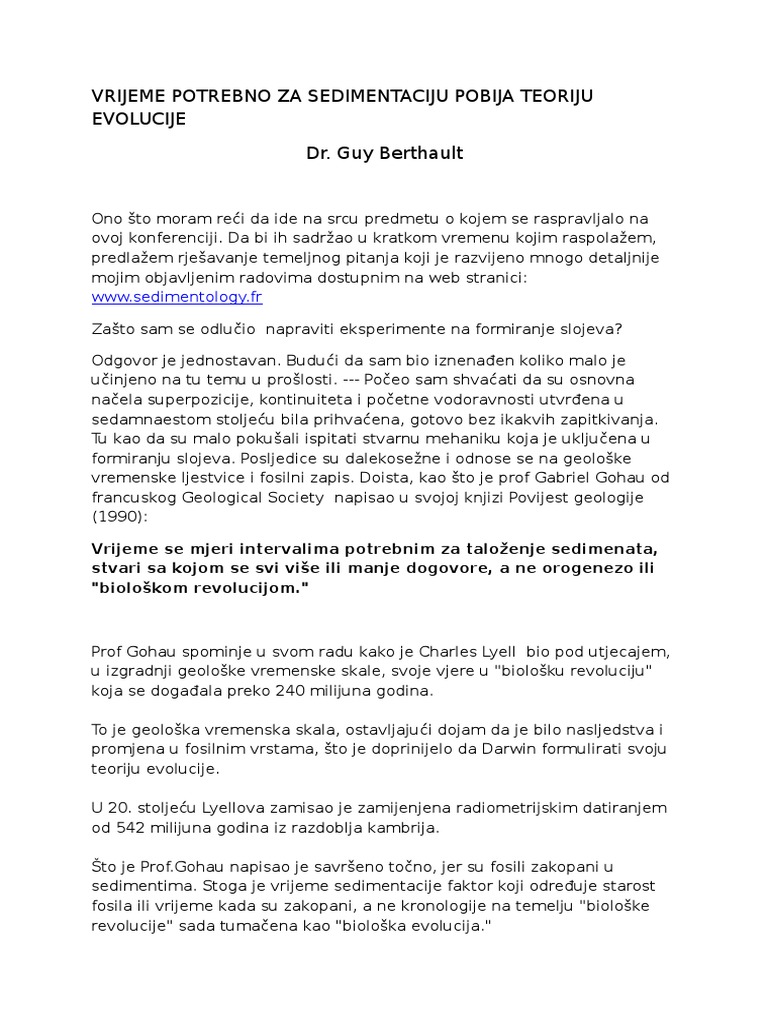 VRIJEME POTREBNO ZA SEDIMENTACIJU POBIJA TEORIJU EVOLUCIJE

Dr. Guy Berthault

Ono što moram reći da ide na srcu predmetu o kojem se raspravljalo na ovoj konferenciji. Da bi ih sadržao u kratkom vremenu kojim raspolažem, predlažem rješavanje temeljnog pitanja koji je razvijeno mnogo detaljnije mojim objavljenim radovima dostupnim na web stranici: www.sedimentology.fr

Zašto sam se odlučio napraviti eksperimente na formiranje slojeva?

Odgovor je jednostavan. Budući da sam bio iznenađen koliko malo je učinjeno na tu temu u prošlosti. --- Počeo sam shvaćati da su osnovna načela superpozicije, kontinuiteta i početne vodoravnosti utvrđena u sedamnaestom stoljeću bila prihvaćena, gotovo bez ikakvih zapitkivanja. Tu kao da su malo pokušali ispitati stvarnu mehaniku koja je uključena u formiranju slojeva. Posljedice su dalekosežne i odnose se na geološke vremenske ljestvice i fosilni zapis. Doista, kao što je prof Gabriel Gohau od francuskog Geological Society napisao u svojoj knjizi Povijest geologije (1990):

Vrijeme se mjeri intervalima potrebnim za taloženje sedimenata, stvari sa kojom se svi više ili manje dogovore, a ne orogenezo ili "biološkom revolucijom."

Prof Gohau spominje u svom radu kako je Charles Lyell bio pod utjecajem, u izgradnji geološke vremenske skale, svoje vjere u "biološku revoluciju" koja se događala preko 240 milijuna godina.

To je geološka vremenska skala, ostavljajući dojam da je bilo nasljedstva i promjena u fosilnim vrstama, što je doprinijelo da Darwin formulirati svoju teoriju evolucije.

U 20. stoljeću Lyellova zamisao je zamijenjena radiometrijskim datiranjem od 542 milijuna godina iz razdoblja kambrija.

Što je Prof.Gohau napisao je savršeno točno, jer su fosili zakopani u sedimentima. Stoga je vrijeme sedimentacije faktor koji određuje starost fosila ili vrijeme kada su zakopani, a ne kronologije na temelju "biološke revolucije" sada tumačena kao "biološka evolucija."